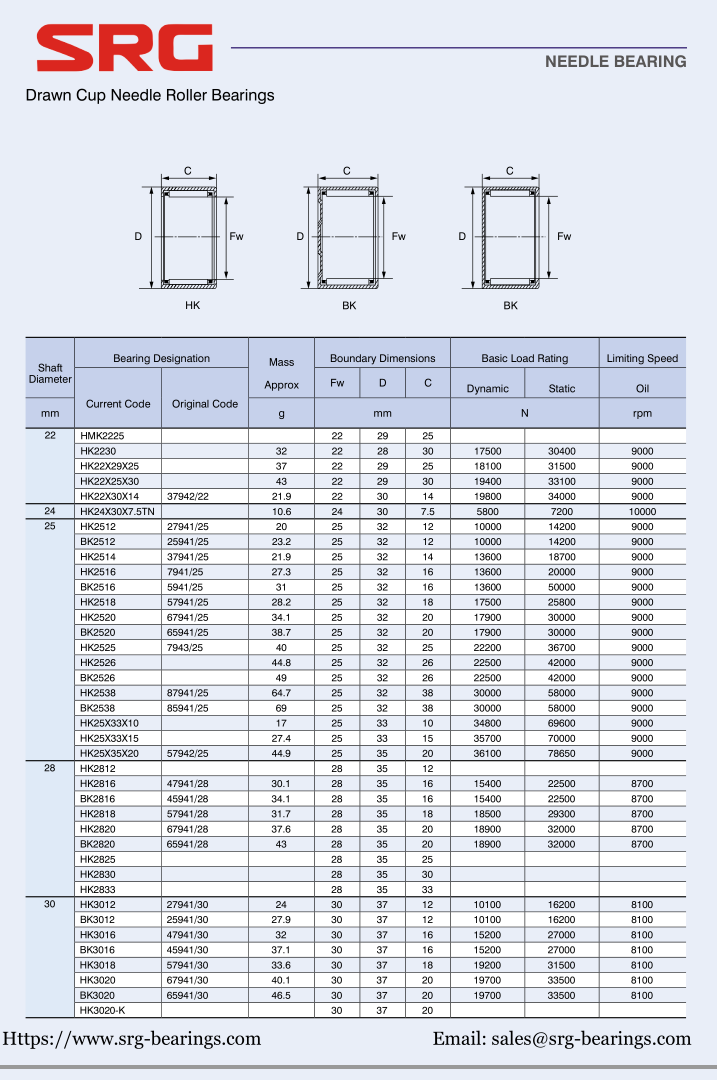 SRG

NEEDLE BEARING

Drawn Cup Needle Roller Bearings

C
D
Fw
HK

C
D
Fw
BK

C
D
Fw
BK

| Shaft Diameter | Bearing Designation | | Mass | Boundary Dimensions | | | Basic Load Rating | | Limiting Speed |
|---|---|---|---|---|---|---|---|---|---|
| | Current Code | Original Code | Approx | Fw | D | C | Dynamic | Static | Oil |
| mm | | | g | mm | | | N | | rpm |
| 22 | HMK2225 | | | 22 | 29 | 25 | | | |
| | HK2230 | | 32 | 22 | 28 | 30 | 17500 | 30400 | 9000 |
| | HK22X29X25 | | 37 | 22 | 29 | 25 | 18100 | 31500 | 9000 |
| | HK22X25X30 | | 43 | 22 | 29 | 30 | 19400 | 33100 | 9000 |
| | HK22X30X14 | 37942/22 | 21.9 | 22 | 30 | 14 | 19800 | 34000 | 9000 |
| 24 | HK24X30X7.5TN | | 10.6 | 24 | 30 | 7.5 | 5800 | 7200 | 10000 |
| 25 | HK2512 | 27941/25 | 20 | 25 | 32 | 12 | 10000 | 14200 | 9000 |
| | BK2512 | 25941/25 | 23.2 | 25 | 32 | 12 | 10000 | 14200 | 9000 |
| | HK2514 | 37941/25 | 21.9 | 25 | 32 | 14 | 13600 | 18700 | 9000 |
| | HK2516 | 7941/25 | 27.3 | 25 | 32 | 16 | 13600 | 20000 | 9000 |
| | BK2516 | 5941/25 | 31 | 25 | 32 | 16 | 13600 | 50000 | 9000 |
| | HK2518 | 57941/25 | 28.2 | 25 | 32 | 18 | 17500 | 25800 | 9000 |
| | HK2520 | 67941/25 | 34.1 | 25 | 32 | 20 | 17900 | 30000 | 9000 |
| | BK2520 | 65941/25 | 38.7 | 25 | 32 | 20 | 17900 | 30000 | 9000 |
| | HK2525 | 7943/25 | 40 | 25 | 32 | 25 | 22200 | 36700 | 9000 |
| | HK2526 | | 44.8 | 25 | 32 | 26 | 22500 | 42000 | 9000 |
| | BK2526 | | 49 | 25 | 32 | 26 | 22500 | 42000 | 9000 |
| | HK2538 | 87941/25 | 64.7 | 25 | 32 | 38 | 30000 | 58000 | 9000 |
| | BK2538 | 85941/25 | 69 | 25 | 32 | 38 | 30000 | 58000 | 9000 |
| | HK25X33X10 | | 17 | 25 | 33 | 10 | 34800 | 69600 | 9000 |
| | HK25X33X15 | | 27.4 | 25 | 33 | 15 | 35700 | 70000 | 9000 |
| | HK25X35X20 | 57942/25 | 44.9 | 25 | 35 | 20 | 36100 | 78650 | 9000 |
| 28 | HK2812 | | | 28 | 35 | 12 | | | |
| | HK2816 | 47941/28 | 30.1 | 28 | 35 | 16 | 15400 | 22500 | 8700 |
| | BK2816 | 45941/28 | 34.1 | 28 | 35 | 16 | 15400 | 22500 | 8700 |
| | HK2818 | 57941/28 | 31.7 | 28 | 35 | 18 | 18500 | 29300 | 8700 |
| | HK2820 | 67941/28 | 37.6 | 28 | 35 | 20 | 18900 | 32000 | 8700 |
| | BK2820 | 65941/28 | 43 | 28 | 35 | 20 | 18900 | 32000 | 8700 |
| | HK2825 | | | 28 | 35 | 25 | | | |
| | HK2830 | | | 28 | 35 | 30 | | | |
| | HK2833 | | | 28 | 35 | 33 | | | |
| 30 | HK3012 | 27941/30 | 24 | 30 | 37 | 12 | 10100 | 16200 | 8100 |
| | BK3012 | 25941/30 | 27.9 | 30 | 37 | 12 | 10100 | 16200 | 8100 |
| | HK3016 | 47941/30 | 32 | 30 | 37 | 16 | 15200 | 27000 | 8100 |
| | BK3016 | 45941/30 | 37.1 | 30 | 37 | 16 | 15200 | 27000 | 8100 |
| | HK3018 | 57941/30 | 33.6 | 30 | 37 | 18 | 19200 | 31500 | 8100 |
| | HK3020 | 67941/30 | 40.1 | 30 | 37 | 20 | 19700 | 33500 | 8100 |
| | BK3020 | 65941/30 | 46.5 | 30 | 37 | 20 | 19700 | 33500 | 8100 |
| | HK3020-K | | | 30 | 37 | 20 | | | |

Https://www.srg-bearings.com

Email: sales@srg-bearings.com